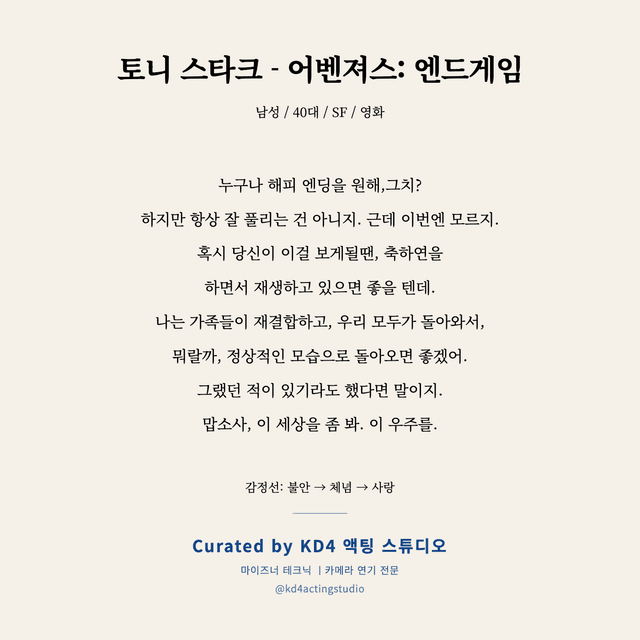 토니 스타크 - 어벤져스: 엔드게임

남성 / 40대 / SF / 영화

누구나 해피 엔딩을 원해,그치?

하지만 항상 잘 풀리는 건 아니지. 근데 이번엔 모르지.

혹시 당신이 이걸 보게될땐, 축하연을

하면서 재생하고 있으면 좋을 텐데.

나는 가족들이 재결합하고, 우리 모두가 돌아와서,

뭐랄까, 정상적인 모습으로 돌아오면 좋겠어.

그랬던 적이 있기라도 했다면 말이지.

맙소사, 이 세상을 좀 봐. 이 우주를.

감정선: 불안 → 체념 → 사랑

Curated by KD4 액팅 스튜디오

마이즈너 테크닉 | 카메라 연기 전문

@kd4actingstudio